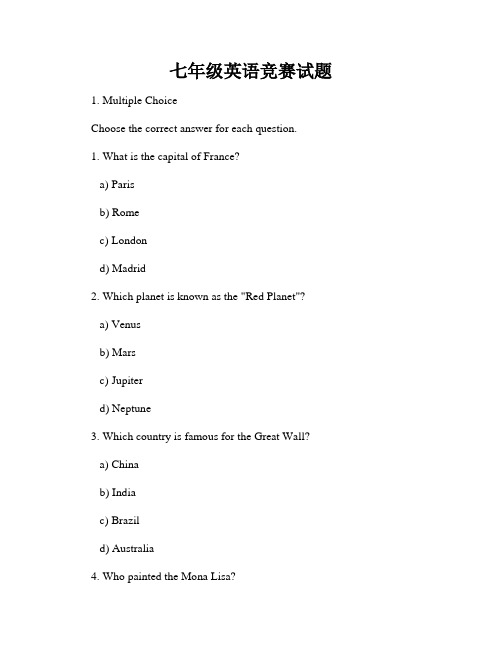 七年级英语竞赛试题

1. Multiple Choice

Choose the correct answer for each question.

1. What is the capital of France?

a) Paris

b) Rome

c) London

d) Madrid

2. Which planet is known as the "Red Planet"?

a) Venus

b) Mars

c) Jupiter

d) Neptune

3. Which country is famous for the Great Wall?

a) China

b) India

c) Brazil

d) Australia

4. Who painted the Mona Lisa?